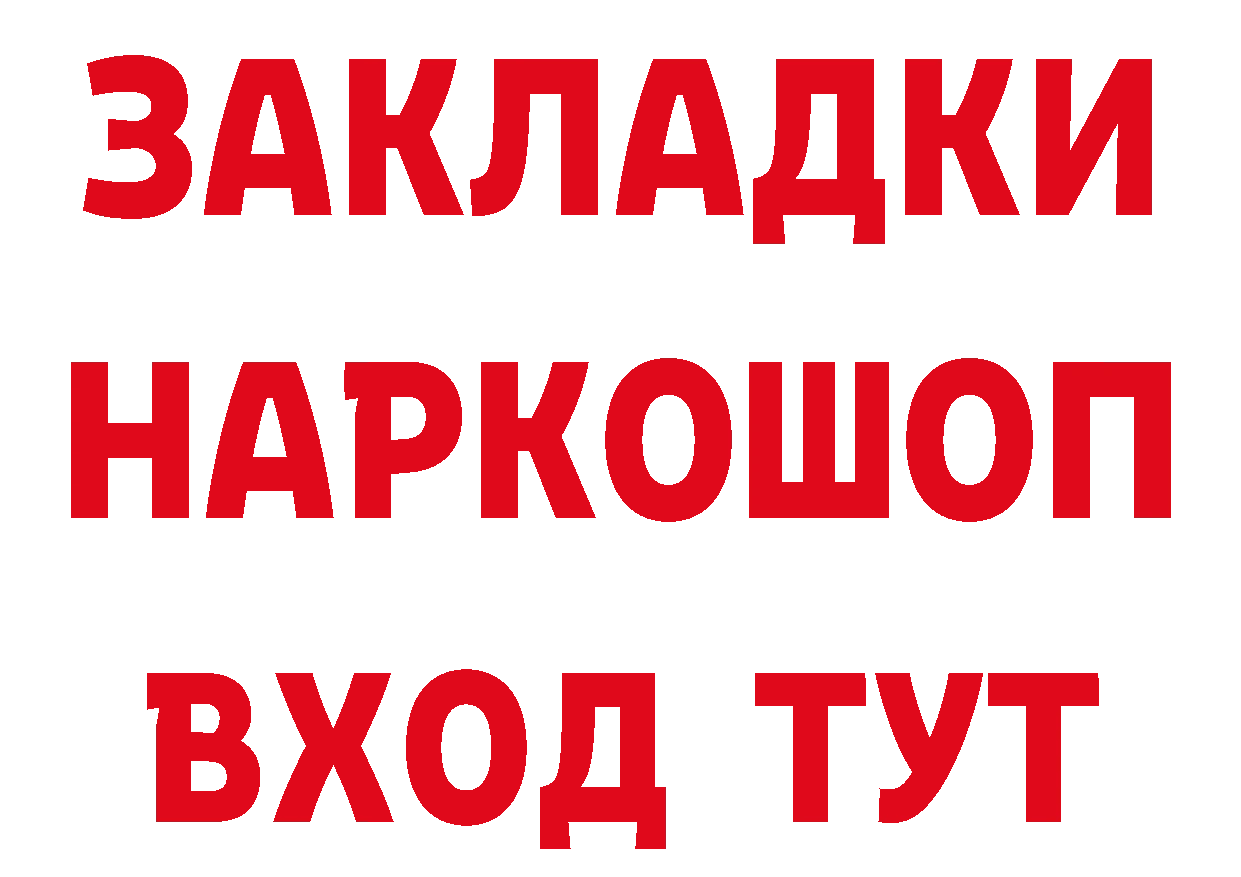 ЗАКЛАДКИ НАРКОШОП ВХОД ТУТ